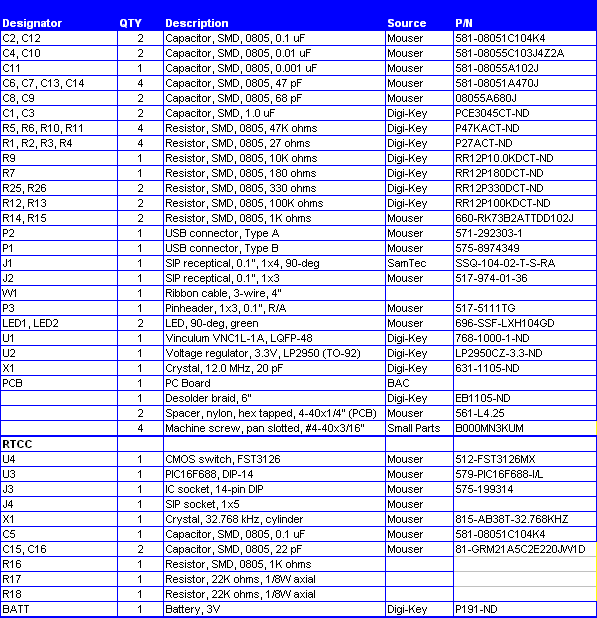 | Designator | QTY | Description | Source | P/N |
|---|---|---|---|---|
| C2, C12 | 2 | Capacitor, SMD, 0805, 0.1 uF | Mouser | 581-08051C104K4 |
| C4, C10 | 2 | Capacitor, SMD, 0805, 0.01 uF | Mouser | 581-08055C103J4Z2A |
| C11 | 1 | Capacitor, SMD, 0805, 0.001 uF | Mouser | 581-08055A102J |
| C6, C7, C13, C14 | 4 | Capacitor, SMD, 0805, 47 pF | Mouser | 581-08051A470J |
| C8, C9 | 2 | Capacitor, SMD, 0805, 68 pF | Mouser | 08055A680J |
| C1, C3 | 2 | Capacitor, SMD, 1.0 uF | Digi-Key | PCE3045CT-ND |
| R5, R6, R10, R11 | 4 | Resistor, SMD, 0805, 47K ohms | Digi-Key | P47KACT-ND |
| R1, R2, R3, R4 | 4 | Resistor, SMD, 0805, 27 ohms | Digi-Key | P27ACT-ND |
| R9 | 1 | Resistor, SMD, 0805, 10K ohms | Digi-Key | RR12P10.0KDCT-ND |
| R7 | 1 | Resistor, SMD, 0805, 180 ohms | Digi-Key | RR12P180DCT-ND |
| R25, R26 | 2 | Resistor, SMD, 0805, 330 ohms | Digi-Key | RR12P330DCT-ND |
| R12, R13 | 2 | Resistor, SMD, 0805, 100K ohms | Digi-Key | RR12P100KDCT-ND |
| R14, R15 | 2 | Resistor, SMD, 0805, 1K ohms | Mouser | 660-RK73B2ATTDD102J |
| P2 | 1 | USB connector, Type A | Mouser | 571-292303-1 |
| P1 | 1 | USB connector, Type B | Mouser | 575-8974349 |
| J1 | 1 | SIP receptical, 0.1", 1x4, 90-deg | SamTec | SSQ-104-02-T-S-RA |
| J2 | 1 | SIP receptical, 0.1", 1x3 | Mouser | 517-974-01-36 |
| W1 | 1 | Ribbon cable, 3-wire, 4" | | |
| P3 | 1 | Pinheader, 1x3, 0.1", R/A | Mouser | 517-5111TG |
| LED1, LED2 | 2 | LED, 90-deg, green | Mouser | 696-SSF-LXH104GD |
| U1 | 1 | Vinculum VNC1L-1A, LQFP-48 | Digi-Key | 768-1000-1-ND |
| U2 | 1 | Voltage regulator, 3.3V, LP2950 (TO-92) | Digi-Key | LP2950CZ-3.3-ND |
| X1 | 1 | Crystal, 12.0 MHz, 20 pF | Digi-Key | 631-1105-ND |
| PCB | 1 | PC Board | BAC | |
| | 1 | Desolder braid, 6" | Digi-Key | EB1105-ND |
| | 2 | Spacer, nylon, hex tapped, 4-40x1/4" (PCB) | Mouser | 561-L4.25 |
| | 4 | Machine screw, pan slotted, #4-40x3/16" | Small Parts | B000MN3KUM |
| RTCC | | | | |
| U4 | 1 | CMOS switch, FST3126 | Mouser | 512-FST3126MX |
| U3 | 1 | PIC16F688, DIP-14 | Mouser | 579-PIC16F688-I/L |
| J3 | 1 | IC socket, 14-pin DIP | Mouser | 575-199314 |
| J4 | 1 | SIP socket, 1x5 | Mouser | |
| X1 | 1 | Crystal, 32.768 kHz, cylinder | Mouser | 815-AB38T-32.768KHZ |
| C5 | 1 | Capacitor, SMD, 0805, 0.1 uF | Mouser | 581-08051C104K4 |
| C15, C16 | 2 | Capacitor, SMD, 0805, 22 pF | Mouser | 81-GRM21A5C2E220JW1D |
| R16 | 1 | Resistor, SMD, 0805, 1K ohms | | |
| R17 | 1 | Resistor, 22K ohms, 1/8W axial | | |
| R18 | 1 | Resistor, 22K ohms, 1/8W axial | | |
| BATT | 1 | Battery, 3V | Digi-Key | P191-ND |